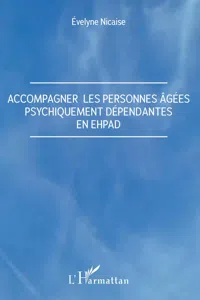 Évelyne Nicaise

ACCOMPAGNER LES PERSONNES ÂGÉES PSYCHIQUEMENT DÉPENDANTES EN EHPAD

L'Harmattan